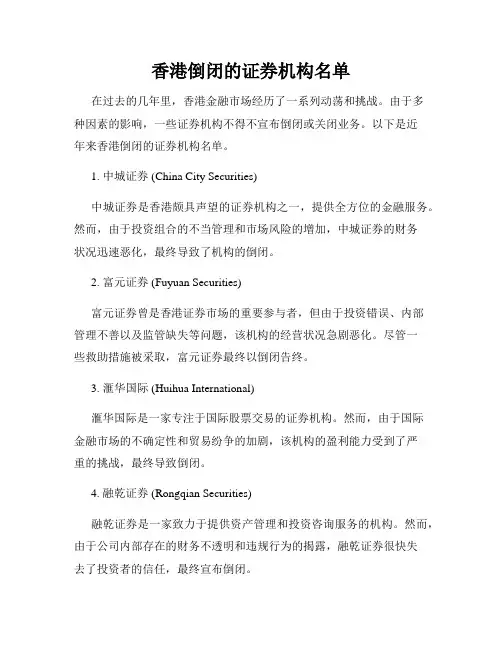 香港倒闭的证券机构名单

在过去的几年里，香港金融市场经历了一系列动荡和挑战。由于多种因素的影响，一些证券机构不得不宣布倒闭或关闭业务。以下是近年来香港倒闭的证券机构名单。

1. 中城证券 (China City Securities)

中城证券是香港颇具声望的证券机构之一，提供全方位的金融服务。然而，由于投资组合的不当管理和市场风险的增加，中城证券的财务状况迅速恶化，最终导致了机构的倒闭。

2. 富元证券 (Fuyuan Securities)

富元证券曾是香港证券市场的重要参与者，但由于投资错误、内部管理不善以及监管缺失等问题，该机构的经营状况急剧恶化。尽管一些救助措施被采取，富元证券最终以倒闭告终。

3. 滙华国际 (Huihua International)

滙华国际是一家专注于国际股票交易的证券机构。然而，由于国际金融市场的不确定性和贸易纷争的加剧，该机构的盈利能力受到了严重的挑战，最终导致倒闭。

4. 融乾证券 (Rongqian Securities)

融乾证券是一家致力于提供资产管理和投资咨询服务的机构。然而，由于公司内部存在的财务不透明和违规行为的揭露，融乾证券很快失去了投资者的信任，最终宣布倒闭。